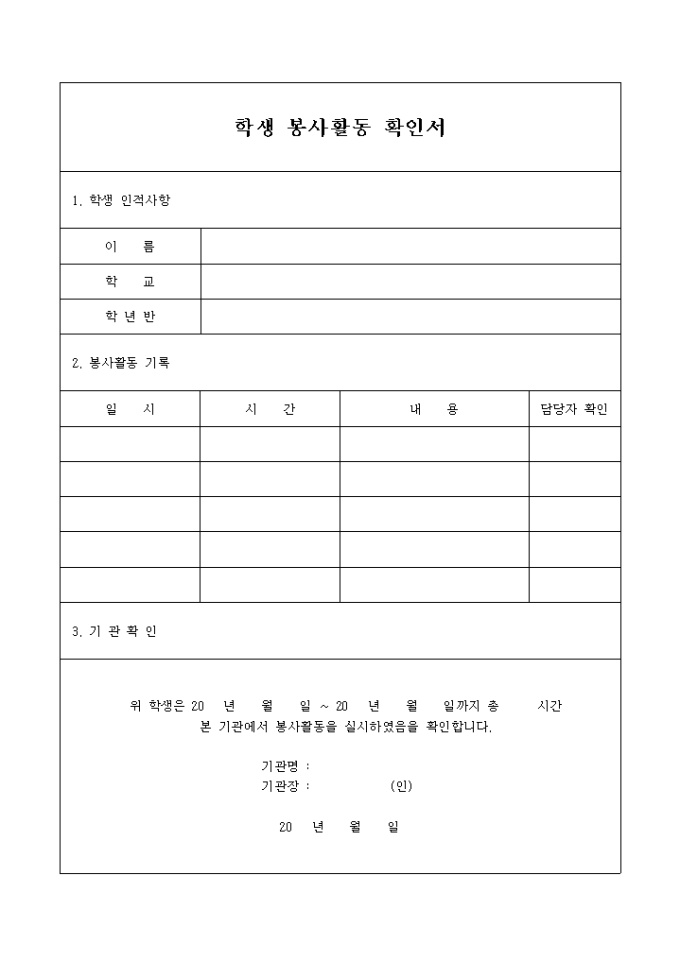 학생 봉사활동 확인서

1. 학생 인적사항

| 이 름 | |
|---|---|
| 학 교 | |
| 학 년 반 | |

2. 봉사활동 기록

| 일 시 | 시 간 | 내 용 | 담당자 확인 |
|---|---|---|---|
| | | | |
| | | | |
| | | | |
| | | | |
| | | | |

3. 기 관 확 인

위 학생은 20 년 월 일 ~ 20 년 월 일까지 총 시간
본 기관에서 봉사활동을 실시하였음을 확인합니다.

기관명 :
기관장 : (인)

20 년 월 일